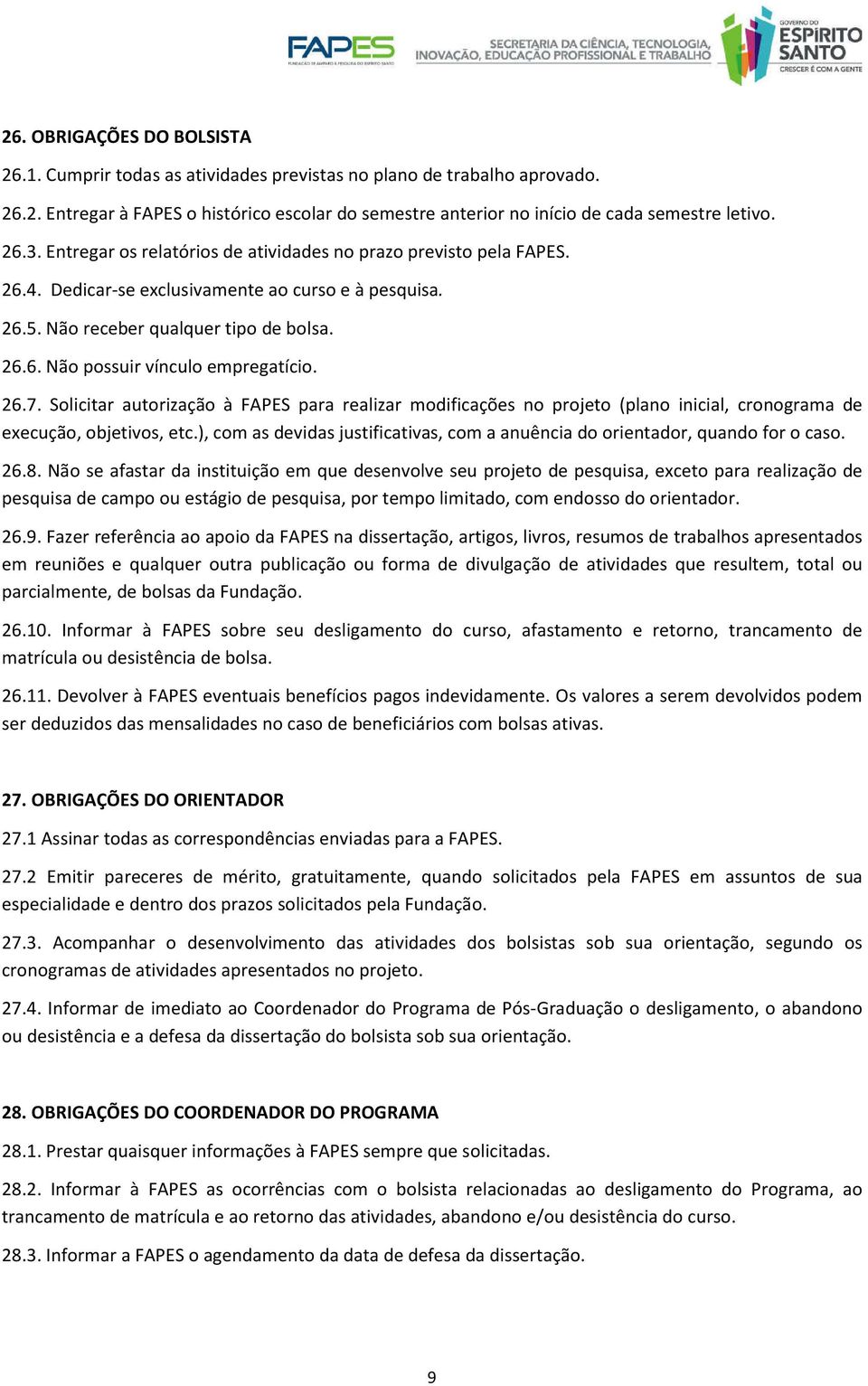 FAPES
FUNDAÇÃO DE AMPARO À PESQUISA DO ESPÍRITO SANTO

SECRETARIA DA CIÊNCIA, TECNOLOGIA, INOVAÇÃO, EDUCAÇÃO PROFISSIONAL E TRABALHO

GOVERNO DO ESPÍRITO SANTO
CRESCER É COM A GENTE

26. OBRIGAÇÕES DO BOLSISTA

26.1. Cumprir todas as atividades previstas no plano de trabalho aprovado.

26.2. Entregar à FAPES o histórico escolar do semestre anterior no início de cada semestre letivo.

26.3. Entregar os relatórios de atividades no prazo previsto pela FAPES.

26.4. Dedicar-se exclusivamente ao curso e à pesquisa.

26.5. Não receber qualquer tipo de bolsa.

26.6. Não possuir vínculo empregatício.

26.7. Solicitar autorização à FAPES para realizar modificações no projeto (plano inicial, cronograma de execução, objetivos, etc.), com as devidas justificativas, com a anuência do orientador, quando for o caso.

26.8. Não se afastar da instituição em que desenvolve seu projeto de pesquisa, exceto para realização de pesquisa de campo ou estágio de pesquisa, por tempo limitado, com endosso do orientador.

26.9. Fazer referência ao apoio da FAPES na dissertação, artigos, livros, resumos de trabalhos apresentados em reuniões e qualquer outra publicação ou forma de divulgação de atividades que resultem, total ou parcialmente, de bolsas da Fundação.

26.10. Informar à FAPES sobre seu desligamento do curso, afastamento e retorno, trancamento de matrícula ou desistência de bolsa.

26.11. Devolver à FAPES eventuais benefícios pagos indevidamente. Os valores a serem devolvidos podem ser deduzidos das mensalidades no caso de beneficiários com bolsas ativas.

27. OBRIGAÇÕES DO ORIENTADOR

27.1 Assinar todas as correspondências enviadas para a FAPES.

27.2 Emitir pareceres de mérito, gratuitamente, quando solicitados pela FAPES em assuntos de sua especialidade e dentro dos prazos solicitados pela Fundação.

27.3. Acompanhar o desenvolvimento das atividades dos bolsistas sob sua orientação, segundo os cronogramas de atividades apresentados no projeto.

27.4. Informar de imediato ao Coordenador do Programa de Pós-Graduação o desligamento, o abandono ou desistência e a defesa da dissertação do bolsista sob sua orientação.

28. OBRIGAÇÕES DO COORDENADOR DO PROGRAMA

28.1. Prestar quaisquer informações à FAPES sempre que solicitadas.

28.2. Informar à FAPES as ocorrências com o bolsista relacionadas ao desligamento do Programa, ao trancamento de matrícula e ao retorno das atividades, abandono e/ou desistência do curso.

28.3. Informar a FAPES o agendamento da data de defesa da dissertação.

9